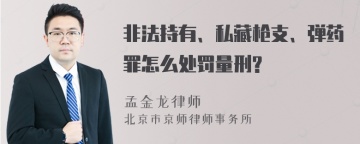 非法持有、私藏枪支、弹药罪怎么处罚量刑?

孟金龙律师
北京市京师律师事务所